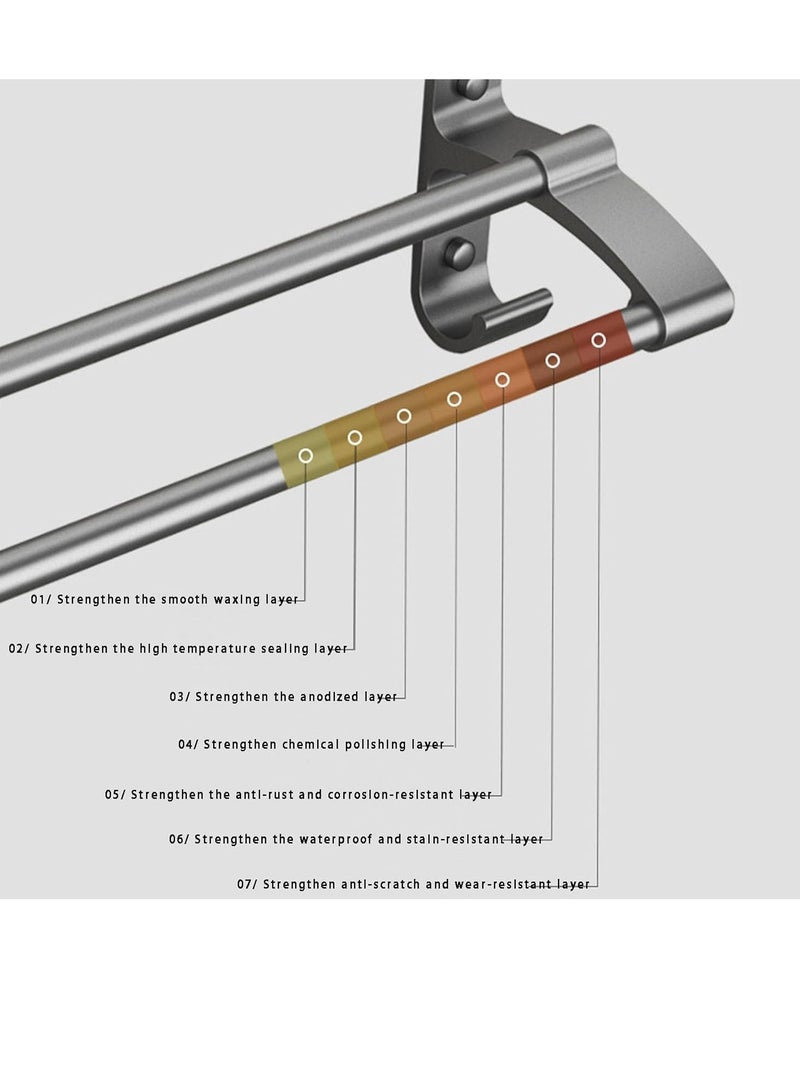 01/ Strengthen the smooth waxing layer

02/ Strengthen the high temperature sealing layer

03/ Strengthen the anodized layer

04/ Strengthen chemical polishing layer

05/ Strengthen the anti-rust and corrosion-resistant layer

06/ Strengthen the waterproof and stain-resistant layer

07/ Strengthen anti-scratch and wear-resistant layer